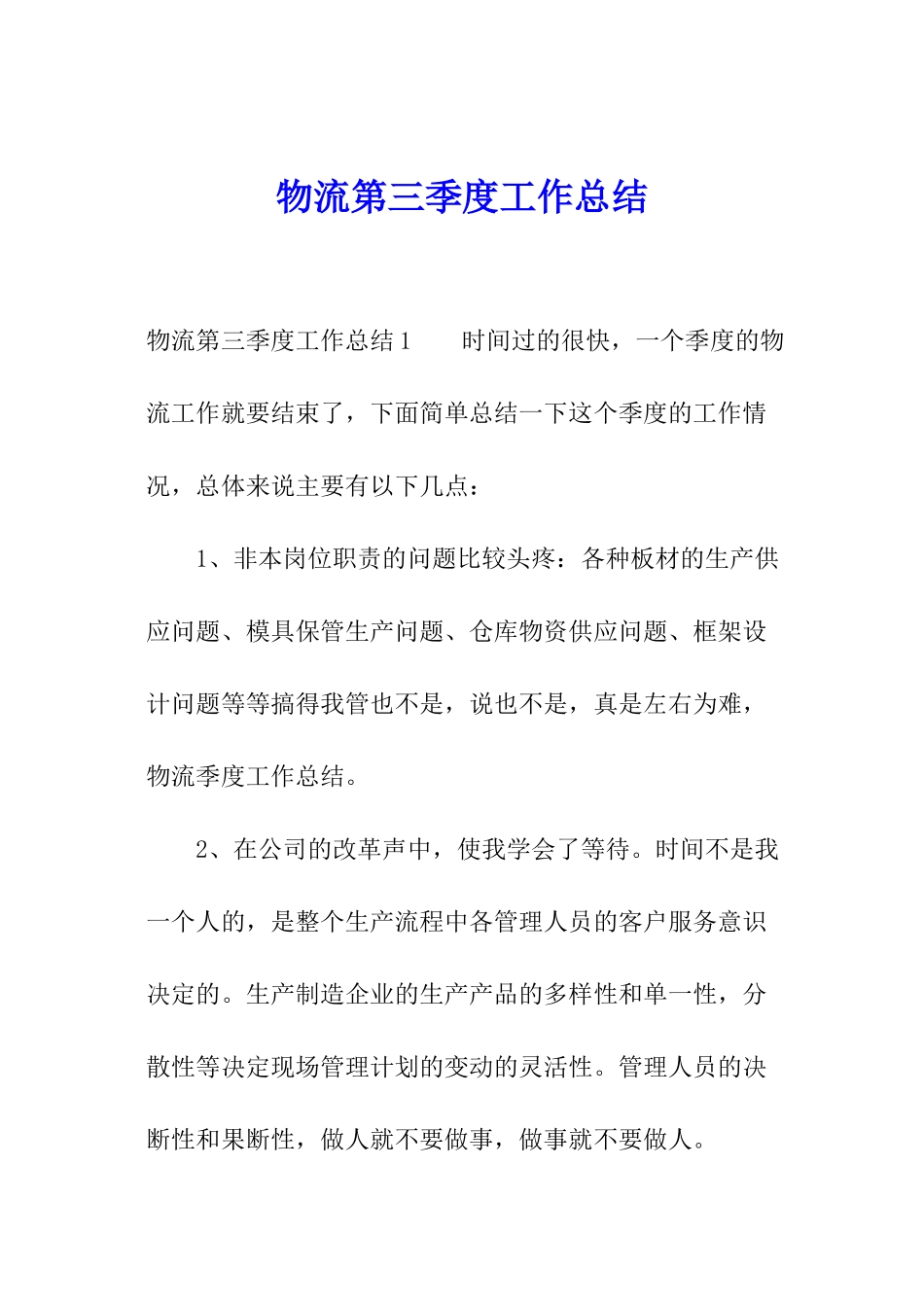 物流第三季度工作总结

物流第三季度工作总结1　　时间过的很快，一个季度的物流工作就要结束了，下面简单总结一下这个季度的工作情况，总体来说主要有以下几点：

1、非本岗位职责的问题比较头疼：各种板材的生产供应问题、模具保管生产问题、仓库物资供应问题、框架设计问题等等搞得我管也不是，说也不是，真是左右为难，物流季度工作总结。

2、在公司的改革声中，使我学会了等待。时间不是我一个人的，是整个生产流程中各管理人员的客户服务意识决定的。生产制造企业的生产产品的多样性和单一性，分散性等决定现场管理计划的变动的灵活性。管理人员的决断性和果断性，做人就不要做事，做事就不要做人。